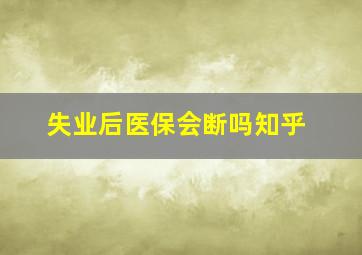 失业后医保会断吗知乎